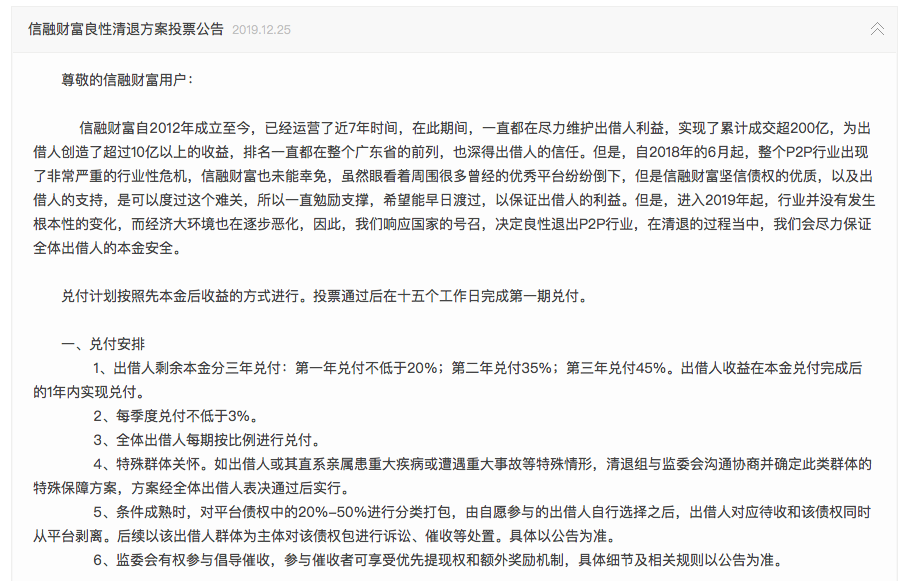 信融财富良性清退方案投票公告 2019.12.25

尊敬的信融财富用户：

信融财富自2012年成立至今，已经运营了近7年时间，在此期间，一直都在尽力维护出借人利益，实现了累计成交超200亿，为出借人创造了超过10亿以上的收益，排名一直都在整个广东省的前列，也深得出借人的信任。但是，自2018年的6月起，整个P2P行业出现了非常严重的行业性危机，信融财富也未能幸免，虽然眼看着周围很多曾经的优秀平台纷纷倒下，但是信融财富坚信债权的优质，以及出借人的支持，是可以度过这个难关，所以一直勉励支撑，希望能早日渡过，以保证出借人的利益。但是，进入2019年起，行业并没有发生根本性的变化，而经济大环境也在逐步恶化，因此，我们响应国家的号召，决定良性退出P2P行业，在清退的过程当中，我们会尽力保证全体出借人的本金安全。

兑付计划按照先本金后收益的方式进行。投票通过后在十五个工作日完成第一期兑付。

一、兑付安排

1、出借人剩余本金分三年兑付：第一年兑付不低于20%；第二年兑付35%；第三年兑付45%。出借人收益在本金兑付完成后的1年内实现兑付。

2、每季度兑付不低于3%。

3、全体出借人每期按比例进行兑付。

4、特殊群体关怀。如出借人或其直系亲属患重大疾病或遭遇重大事故等特殊情形，清退组与监委会沟通协商并确定此类群体的特殊保障方案，方案经全体出借人表决通过后实行。

5、条件成熟时，对平台债权中的20%-50%进行分类打包，由自愿参与的出借人自行选择之后，出借人对应待收和该债权同时从平台剥离。后续以该出借人群体为主体对该债权包进行诉讼、催收等处置。具体以公告为准。

6、监委会有权参与倡导催收，参与催收者可享受优先提现权和额外奖励机制，具体细节及相关规则以公告为准。